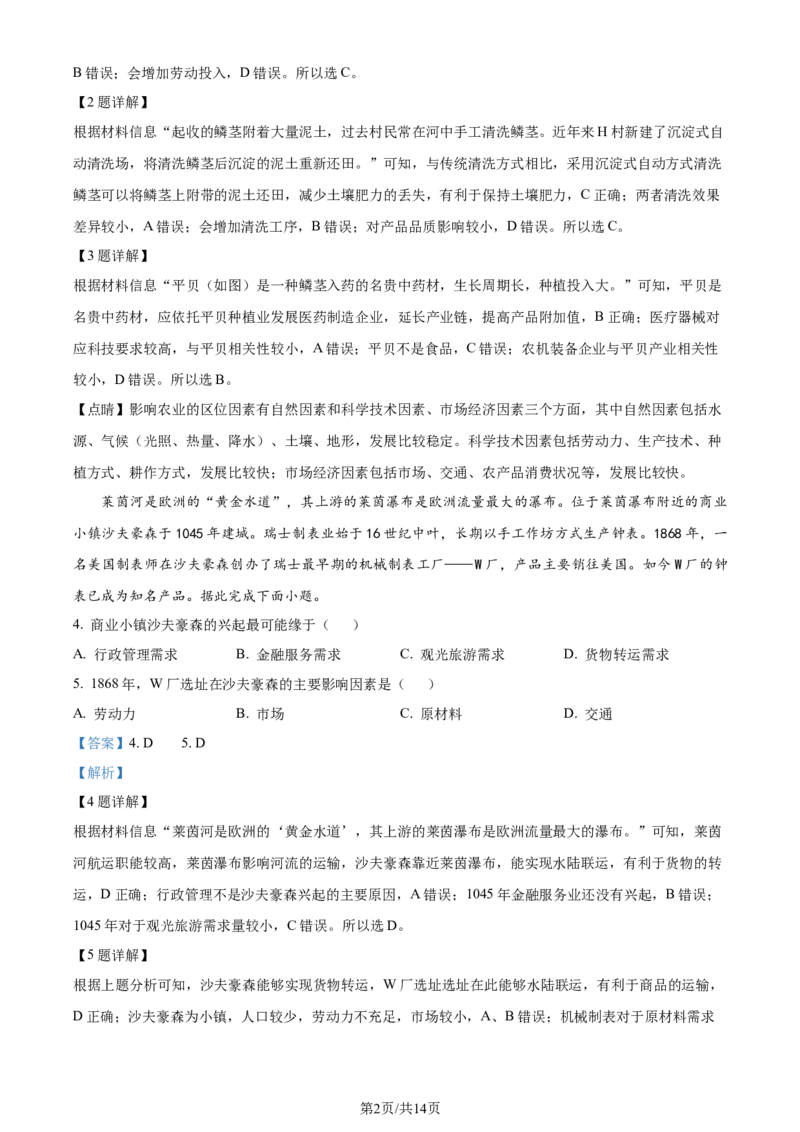 B 错误；会增加劳动投入，D 错误。所以选 C。

【2 题详解】

根据材料信息“起收的鳞茎附着大量泥土，过去村民常在河中手工清洗鳞茎。近年来 H 村新建了沉淀式自动清洗场，将清洗鳞茎后沉淀的泥土重新还田。”可知，与传统清洗方式相比，采用沉淀式自动方式清洗鳞茎可以将鳞茎上附带的泥土还田，减少土壤肥力的丢失，有利于保持土壤肥力，C 正确；两者清洗效果差异较小，A 错误；会增加清洗工序，B 错误；对产品品质影响较小，D 错误。所以选 C。

【3 题详解】

根据材料信息“平贝（如图）是一种鳞茎入药的名贵中药材，生长周期长，种植投入大。”可知，平贝是名贵中药材，应依托平贝种植业发展医药制造企业，延长产业链，提高产品附加值，B 正确；医疗器械对应科技要求较高，与平贝相关性较小，A 错误；平贝不是食品，C 错误；农机装备企业与平贝产业相关性较小，D 错误。所以选 B。

【点睛】影响农业的区位因素有自然因素和科学技术因素、市场经济因素三个方面，其中自然因素包括水源、气候（光照、热量、降水）、土壤、地形，发展比较稳定。科学技术因素包括劳动力、生产技术、种植方式、耕作方式，发展比较快；市场经济因素包括市场、交通、农产品消费状况等，发展比较快。

莱茵河是欧洲的“黄金水道”，其上游的莱茵瀑布是欧洲流量最大的瀑布。位于莱茵瀑布附近的商业小镇沙夫豪森于 1045 年建城。瑞士制表业始于 16 世纪中叶，长期以手工作坊方式生产钟表。1868 年，一名美国制表师在沙夫豪森创办了瑞士最早期的机械制表工厂——W 厂，产品主要销往美国。如今 W 厂的钟表已成为知名产品。据此完成下面小题。

4. 商业小镇沙夫豪森的兴起最可能缘于（　）

A. 行政管理需求　B. 金融服务需求　C. 观光旅游需求　D. 货物转运需求

5. 1868 年，W 厂选址在沙夫豪森的主要影响因素是（　）

A. 劳动力　B. 市场　C. 原材料　D. 交通

【答案】4. D　5. D

【解析】

【4 题详解】

根据材料信息“莱茵河是欧洲的‘黄金水道’，其上游的莱茵瀑布是欧洲流量最大的瀑布。”可知，莱茵河航运职能较高，莱茵瀑布影响河流的运输，沙夫豪森靠近莱茵瀑布，能实现水陆联运，有利于货物的转运，D 正确；行政管理不是沙夫豪森兴起的主要原因，A 错误；1045 年金融服务业还没有兴起，B 错误；1045 年对于观光旅游需求量较小，C 错误。所以选 D。

【5 题详解】

根据上题分析可知，沙夫豪森能够实现货物转运，W 厂选址选址在此能够水陆联运，有利于商品的运输，D 正确；沙夫豪森为小镇，人口较少，劳动力不充足，市场较小，A、B 错误；机械制表对于原材料需求

第2页/共14页